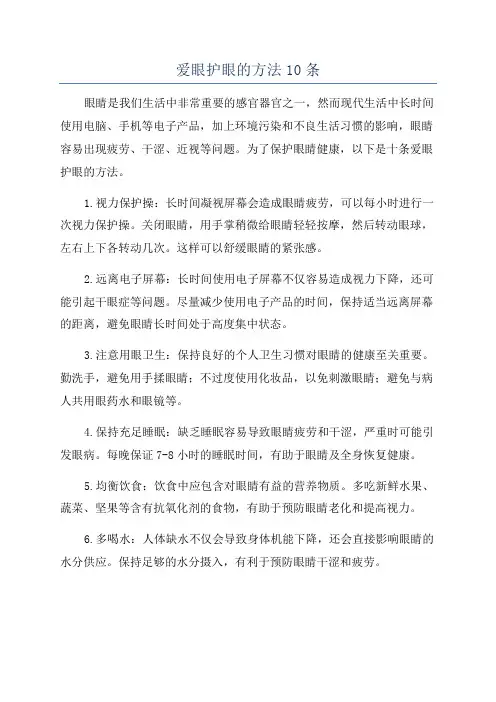 爱眼护眼的方法 10 条

眼睛是我们生活中非常重要的感官器官之一，然而现代生活中长时间使用电脑、手机等电子产品，加上环境污染和不良生活习惯的影响，眼睛容易出现疲劳、干涩、近视等问题。为了保护眼睛健康，以下是十条爱眼护眼的方法。

1.视力保护操：长时间凝视屏幕会造成眼睛疲劳，可以每小时进行一次视力保护操。关闭眼睛，用手掌稍微给眼睛轻轻按摩，然后转动眼球，左右上下各转动几次。这样可以舒缓眼睛的紧张感。

2.远离电子屏幕：长时间使用电子屏幕不仅容易造成视力下降，还可能引起干眼症等问题。尽量减少使用电子产品的时间，保持适当远离屏幕的距离，避免眼睛长时间处于高度集中状态。

3.注意用眼卫生：保持良好的个人卫生习惯对眼睛的健康至关重要。勤洗手，避免用手揉眼睛；不过度使用化妆品，以免刺激眼睛；避免与病人共用眼药水和眼镜等。

4.保持充足睡眠：缺乏睡眠容易导致眼睛疲劳和干涩，严重时可能引发眼病。每晚保证 7-8 小时的睡眠时间，有助于眼睛及全身恢复健康。

5.均衡饮食：饮食中应包含对眼睛有益的营养物质。多吃新鲜水果、蔬菜、坚果等含有抗氧化剂的食物，有助于预防眼睛老化和提高视力。

6.多喝水：人体缺水不仅会导致身体机能下降，还会直接影响眼睛的水分供应。保持足够的水分摄入，有利于预防眼睛干涩和疲劳。